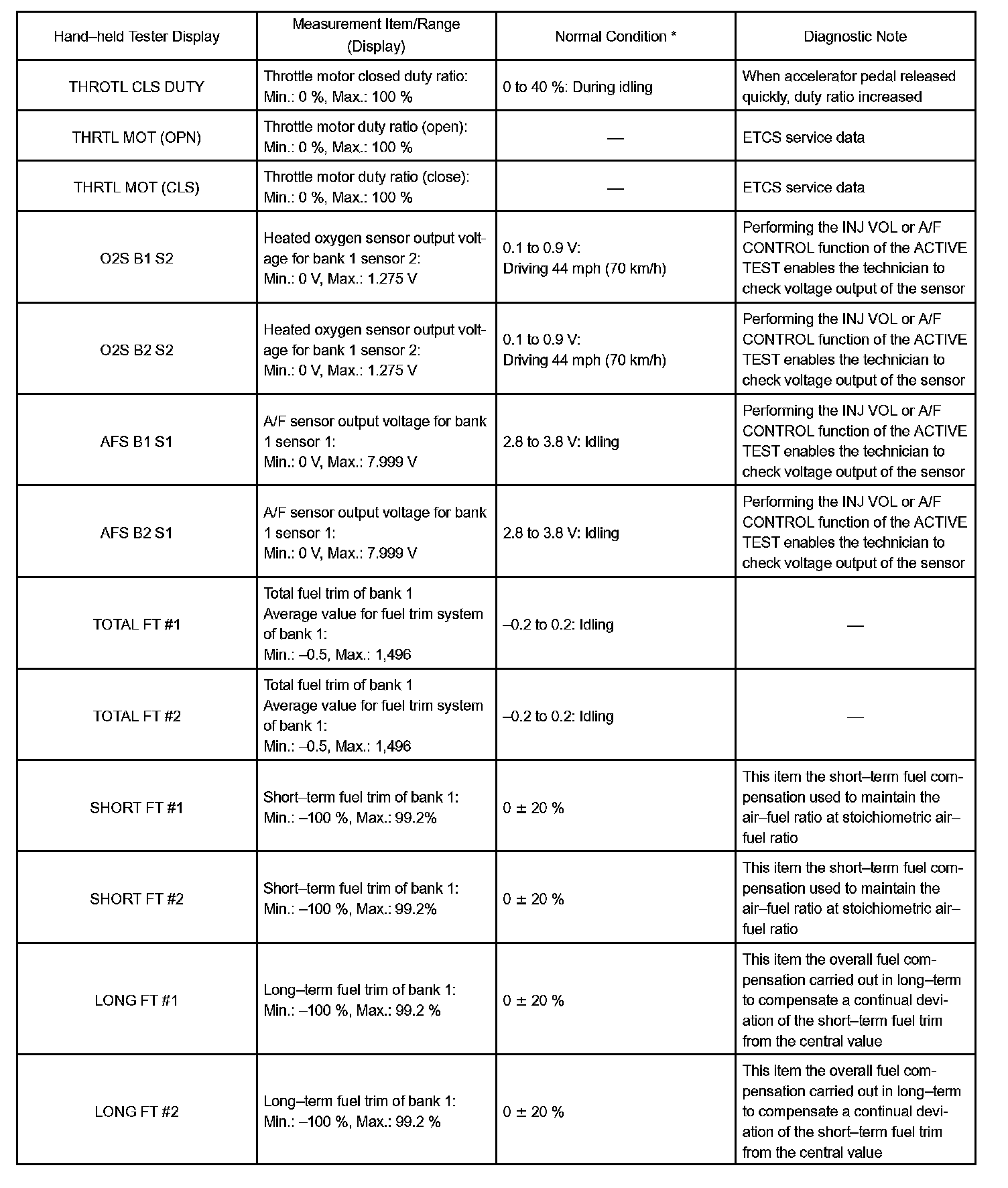 | Hand–held Tester Display | Measurement Item/Range (Display) | Normal Condition * | Diagnostic Note |
|---|---|---|---|
| THROTL CLS DUTY | Throttle motor closed duty ratio: Min.: 0 %, Max.: 100 % | 0 to 40 %: During idling | When accelerator pedal released quickly, duty ratio increased |
| THRTL MOT (OPN) | Throttle motor duty ratio (open): Min.: 0 %, Max.: 100 % | — | ETCS service data |
| THRTL MOT (CLS) | Throttle motor duty ratio (close): Min.: 0 %, Max.: 100 % | — | ETCS service data |
| O2S B1 S2 | Heated oxygen sensor output voltage for bank 1 sensor 2: Min.: 0 V, Max.: 1.275 V | 0.1 to 0.9 V: Driving 44 mph (70 km/h) | Performing the INJ VOL or A/F CONTROL function of the ACTIVE TEST enables the technician to check voltage output of the sensor |
| O2S B2 S2 | Heated oxygen sensor output voltage for bank 1 sensor 2: Min.: 0 V, Max.: 1.275 V | 0.1 to 0.9 V: Driving 44 mph (70 km/h) | Performing the INJ VOL or A/F CONTROL function of the ACTIVE TEST enables the technician to check voltage output of the sensor |
| AFS B1 S1 | A/F sensor output voltage for bank 1 sensor 1: Min.: 0 V, Max.: 7.999 V | 2.8 to 3.8 V: Idling | Performing the INJ VOL or A/F CONTROL function of the ACTIVE TEST enables the technician to check voltage output of the sensor |
| AFS B2 S1 | A/F sensor output voltage for bank 1 sensor 1: Min.: 0 V, Max.: 7.999 V | 2.8 to 3.8 V: Idling | Performing the INJ VOL or A/F CONTROL function of the ACTIVE TEST enables the technician to check voltage output of the sensor |
| TOTAL FT #1 | Total fuel trim of bank 1 Average value for fuel trim system of bank 1: Min.: –0.5, Max.: 1,496 | –0.2 to 0.2: Idling | — |
| TOTAL FT #2 | Total fuel trim of bank 1 Average value for fuel trim system of bank 1: Min.: –0.5, Max.: 1,496 | –0.2 to 0.2: Idling | — |
| SHORT FT #1 | Short–term fuel trim of bank 1: Min.: –100 %, Max.: 99.2% | 0 ± 20 % | This item the short–term fuel compensation used to maintain the air–fuel ratio at stoichiometric air–fuel ratio |
| SHORT FT #2 | Short–term fuel trim of bank 1: Min.: –100 %, Max.: 99.2% | 0 ± 20 % | This item the short–term fuel compensation used to maintain the air–fuel ratio at stoichiometric air–fuel ratio |
| LONG FT #1 | Long–term fuel trim of bank 1: Min.: –100 %, Max.: 99.2 % | 0 ± 20 % | This item the overall fuel compensation carried out in long–term to compensate a continual deviation of the short–term fuel trim from the central value |
| LONG FT #2 | Long–term fuel trim of bank 1: Min.: –100 %, Max.: 99.2 % | 0 ± 20 % | This item the overall fuel compensation carried out in long–term to compensate a continual deviation of the short–term fuel trim from the central value |